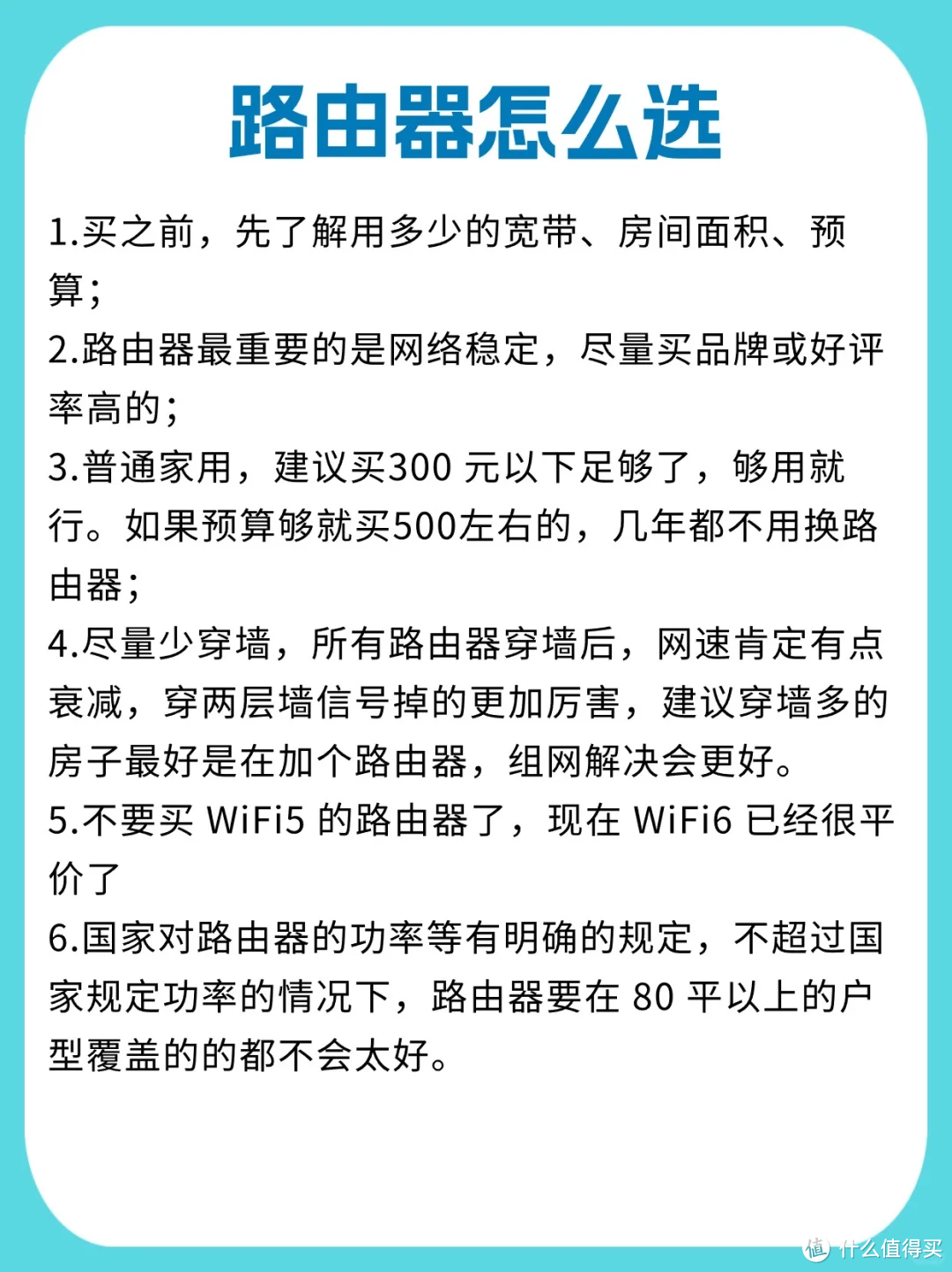 路由器怎么选

1.买之前，先了解用多少的宽带、房间面积、预算；

2.路由器最重要的是网络稳定，尽量买品牌或好评率高的；

3.普通家用，建议买300 元以下足够了，够用就行。如果预算够就买500左右的，几年都不用换路由器；

4.尽量少穿墙，所有路由器穿墙后，网速肯定有点衰减，穿两层墙信号掉的更加厉害，建议穿墙多的房子最好是在加个路由器，组网解决会更好。

5.不要买 WiFi5 的路由器了，现在 WiFi6 已经很平价了

6.国家对路由器的功率等有明确的规定，不超过国家规定功率的情况下，路由器要在 80 平以上的户型覆盖的的都不会太好。

值 什么值得买